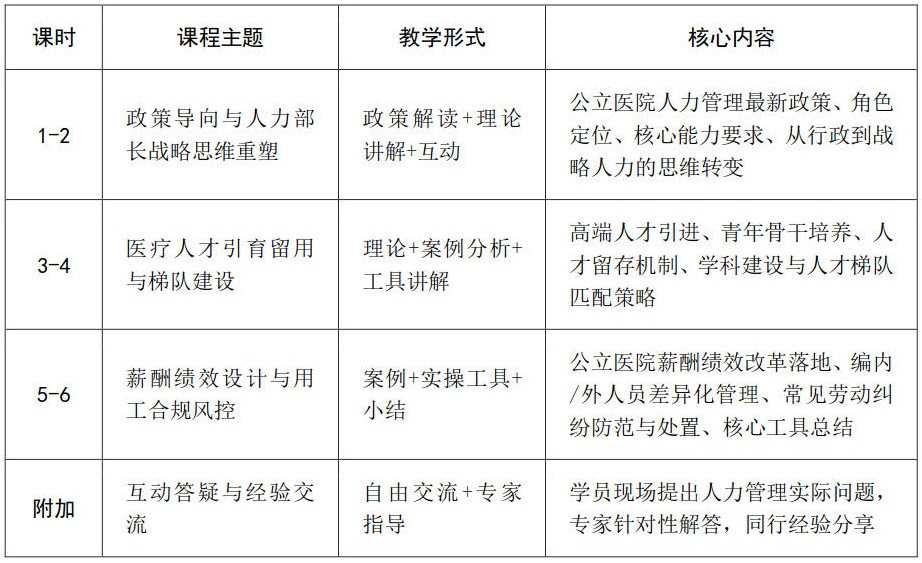 | 课时 | 课程主题 | 教学形式 | 核心内容 |
|---|---|---|---|
| 1-2 | 政策导向与人力部长战略思维重塑 | 政策解读+理论讲解+互动 | 公立医院人力管理最新政策、角色定位、核心能力要求、从行政到战略人力的思维转变 |
| 3-4 | 医疗人才引育留用与梯队建设 | 理论+案例分析+工具讲解 | 高端人才引进、青年骨干培养、人才留存机制、学科建设与人才梯队匹配策略 |
| 5-6 | 薪酬绩效设计与用工合规风控 | 案例+实操工具+小结 | 公立医院薪酬绩效改革落地、编内/外人员差异化管理、常见劳动纠纷防范与处置、核心工具总结 |
| 附加 | 互动答疑与经验交流 | 自由交流+专家指导 | 学员现场提出人力管理实际问题，专家针对性解答，同行经验分享 |